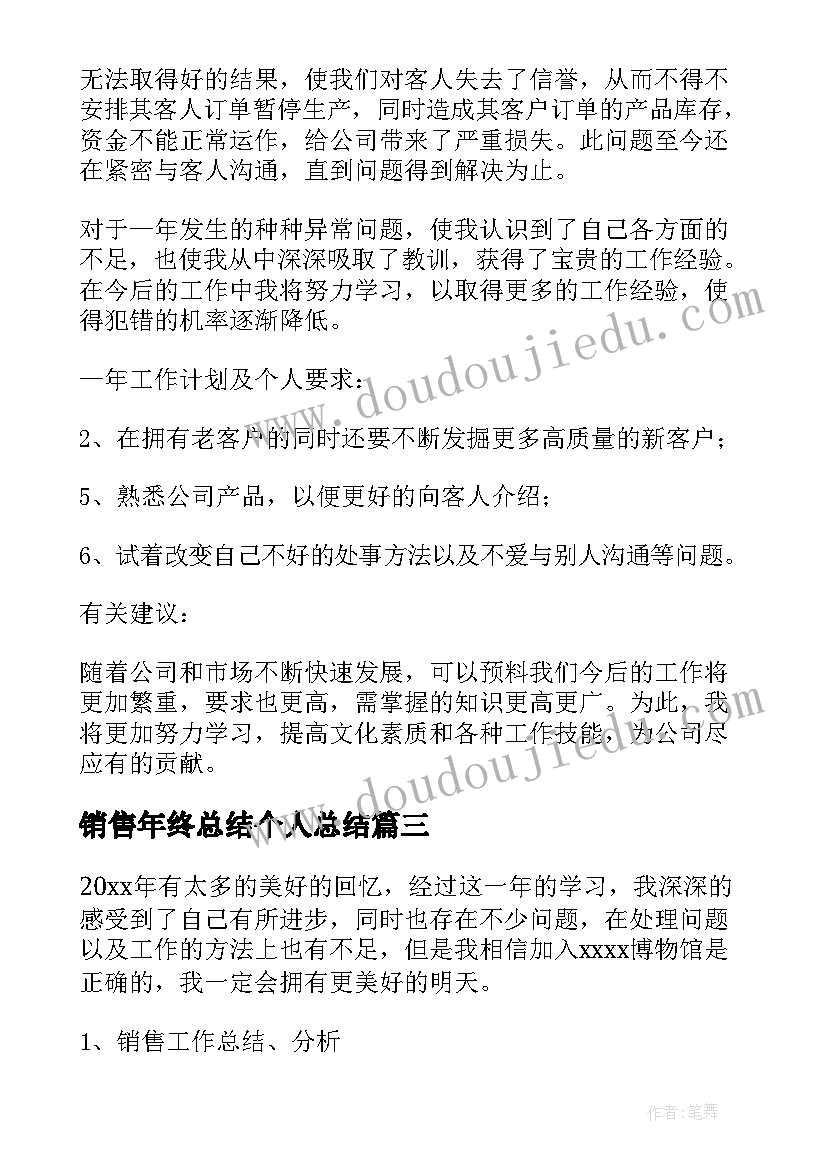 无法取得好的结果，使我们对客人失去了信誉，从而不得不安排其客人订单暂停生产，同时造成其客户订单的产品库存，资金不能正常运作，给公司带来了严重损失。此问题至今还在紧密与客人沟通，直到问题得到解决为止。

对于一年发生的种种异常问题，使我认识到了自己各方面的不足，也使我从中深深吸取了教训，获得了宝贵的工作经验。在今后的工作中我将努力学习，以取得更多的工作经验，使得犯错的机率逐渐降低。

一年工作计划及个人要求：

2、在拥有老客户的同时还要不断发掘更多高质量的新客户；

5、熟悉公司产品，以便更好的向客人介绍；

6、试着改变自己不好的处事方法以及不爱与别人沟通等问题。

有关建议：

随着公司和市场不断快速发展，可以预料我们今后的工作将更加繁重，要求也更高，需掌握的知识更高更广。为此，我将更加努力学习，提高文化素质和各种工作技能，为公司尽应有的贡献。

销售年终总结个人总结篇三

20xx年有太多的美好的回忆，经过这一年的学习，我深深的感受到了自己有所进步，同时也存在不少问题，在处理问题以及工作的方法上也有不足，但是我相信加入xxxx博物馆是正确的，我一定会拥有更美好的明天。

1、销售工作总结、分析

www.doudoujiedu.com

www.doudoujiedu.com

作者:笔舞